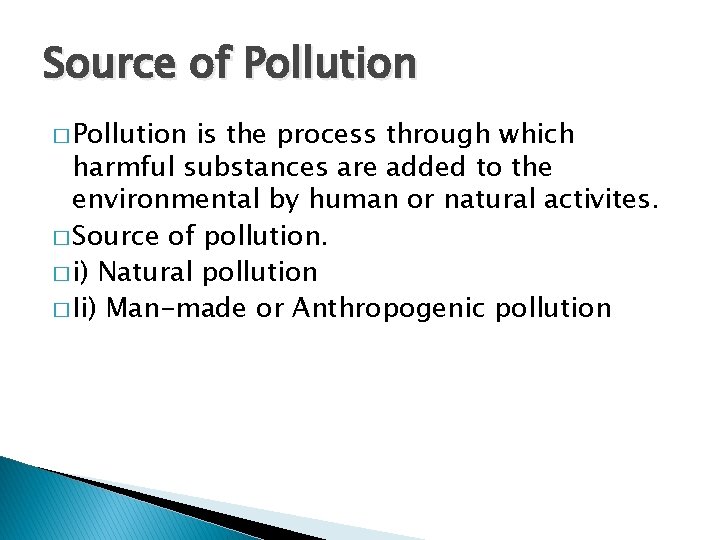 Source of Pollution

□ Pollution is the process through which harmful substances are added to the environmental by human or natural activites.

□ Source of pollution.

□ i) Natural pollution

□ Ii) Man-made or Anthropogenic pollution